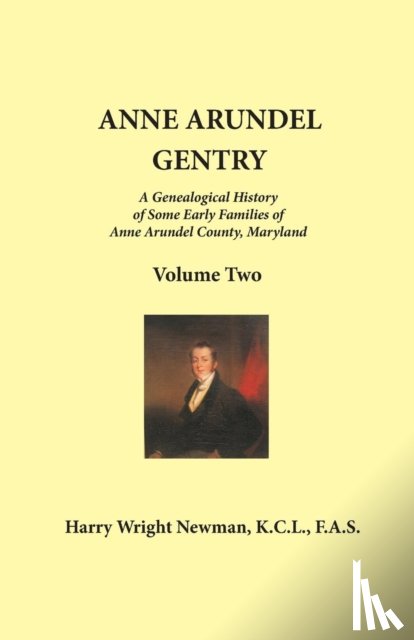 ANNE ARUNDEL GENTRY

A Genealogical History of Some Early Families of Anne Arundel County, Maryland

Volume Two

Harry Wright Newman, K.C.L., F.A.S.